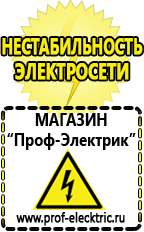 НЕСТАБИЛЬНОСТЬ ЭЛЕКТРОСЕТИ

МАГАЗИН
“Проф-Электрик”

www.prof-electric.ru